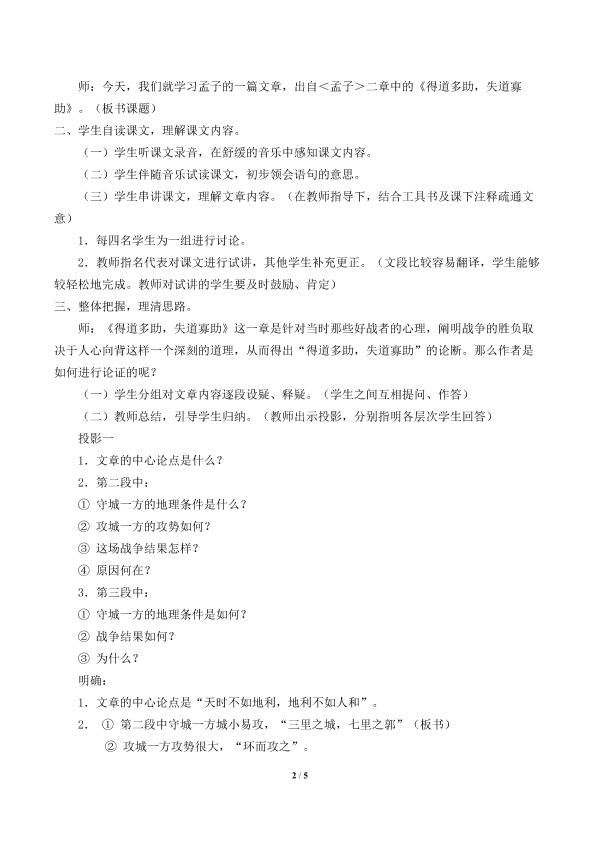 师：今天，我们就学习孟子的一篇文章，出自＜孟子＞二章中的《得道多助，失道寡助》。（板书课题）

二、学生自读课文，理解课文内容。

（一）学生听课文录音，在舒缓的音乐中感知课文内容。

（二）学生伴随音乐试读课文，初步领会语句的意思。

（三）学生串讲课文，理解文章内容。（在教师指导下，结合工具书及课下注释疏通文意）

1．每四名学生为一组进行讨论。

2．教师指名代表对课文进行试讲，其他学生补充更正。（文段比较容易翻译，学生能够较轻松地完成。教师对试讲的学生要及时鼓励、肯定）

三、整体把握，理清思路。

师：《得道多助，失道寡助》这一章是针对当时那些好战者的心理，阐明战争的胜负取决于人心向背这样一个深刻的道理，从而得出“得道多助，失道寡助”的论断。那么作者是如何进行论证的呢？

（一）学生分组对文章内容逐段设疑、释疑。（学生之间互相提问、作答）

（二）教师总结，引导学生归纳。（教师出示投影，分别指明各层次学生回答）

投影一

1．文章的中心论点是什么？

2．第二段中：

① 守城一方的地理条件是什么？

② 攻城一方的攻势如何？

③ 这场战争结果怎样？

④ 原因何在？

3．第三段中：

① 守城一方的地理条件是如何？

② 战争结果如何？

③ 为什么？

明确：

1．文章的中心论点是“天时不如地利，地利不如人和”。

2． ① 第二段中守城一方城小易攻，“三里之城，七里之郭”（板书）

② 攻城一方攻势很大，“环而攻之”。

2 / 5